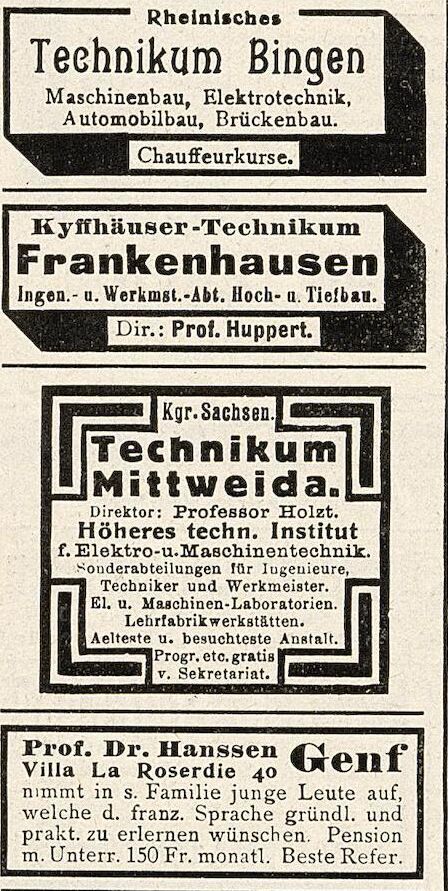 Rheinisches
Technikum Bingen
Maschinenbau, Elektrotechnik, Automobilbau, Brückenbau.
Chauffeurkurse.

Kyffhäuser-Technikum
Frankenhausen
Ingen.- u. Werkmst.-Abt. Hoch- u. Tiefbau.
Dir.: Prof. Huppert.

Kgr. Sachsen.
Technikum Mittweida.
Direktor: Professor Holzt.
Höheres techn. Institut
f. Elektro-u. Maschinentechnik.
Sonderabteilungen für Ingenieure, Techniker und Werkmeister.
El. u. Maschinen-Laboratorien.
Lehrfabrikwerkstätten.
Aelteste u. besuchteste Anstalt.
Progr. etc. gratis v. Sekretariat.

Prof. Dr. Hanssen
Villa La Roserdie 40
Genf
nimmt in s. Familie junge Leute auf, welche d. franz. Sprache gründl. und prakt. zu erlernen wünschen. Pension m. Unterr. 150 Fr. monatl. Beste Refer.